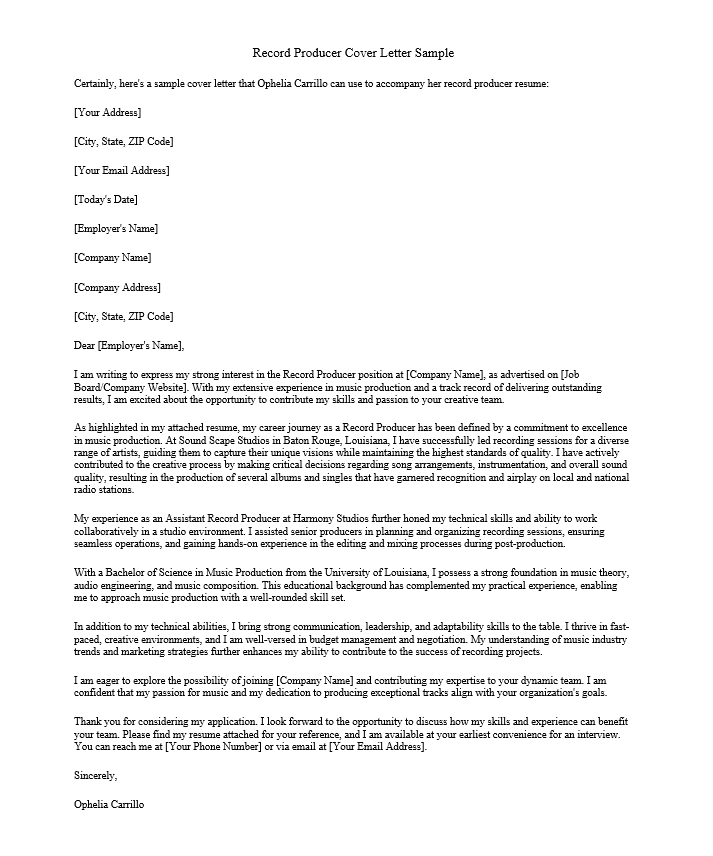 Record Producer Cover Letter Sample

Certainly, here's a sample cover letter that Ophelia Carrillo can use to accompany her record producer resume:

[Your Address]

[City, State, ZIP Code]

[Your Email Address]

[Today's Date]

[Employer's Name]

[Company Name]

[Company Address]

[City, State, ZIP Code]

Dear [Employer's Name],

I am writing to express my strong interest in the Record Producer position at [Company Name], as advertised on [Job Board/Company Website]. With my extensive experience in music production and a track record of delivering outstanding results, I am excited about the opportunity to contribute my skills and passion to your creative team.

As highlighted in my attached resume, my career journey as a Record Producer has been defined by a commitment to excellence in music production. At Sound Scape Studios in Baton Rouge, Louisiana, I have successfully led recording sessions for a diverse range of artists, guiding them to capture their unique visions while maintaining the highest standards of quality. I have actively contributed to the creative process by making critical decisions regarding song arrangements, instrumentation, and overall sound quality, resulting in the production of several albums and singles that have garnered recognition and airplay on local and national radio stations.

My experience as an Assistant Record Producer at Harmony Studios further honed my technical skills and ability to work collaboratively in a studio environment. I assisted senior producers in planning and organizing recording sessions, ensuring seamless operations, and gaining hands-on experience in the editing and mixing processes during post-production.

With a Bachelor of Science in Music Production from the University of Louisiana, I possess a strong foundation in music theory, audio engineering, and music composition. This educational background has complemented my practical experience, enabling me to approach music production with a well-rounded skill set.

In addition to my technical abilities, I bring strong communication, leadership, and adaptability skills to the table. I thrive in fast-paced, creative environments, and I am well-versed in budget management and negotiation. My understanding of music industry trends and marketing strategies further enhances my ability to contribute to the success of recording projects.

I am eager to explore the possibility of joining [Company Name] and contributing my expertise to your dynamic team. I am confident that my passion for music and my dedication to producing exceptional tracks align with your organization's goals.

Thank you for considering my application. I look forward to the opportunity to discuss how my skills and experience can benefit your team. Please find my resume attached for your reference, and I am available at your earliest convenience for an interview. You can reach me at [Your Phone Number] or via email at [Your Email Address].

Sincerely,

Ophelia Carrillo